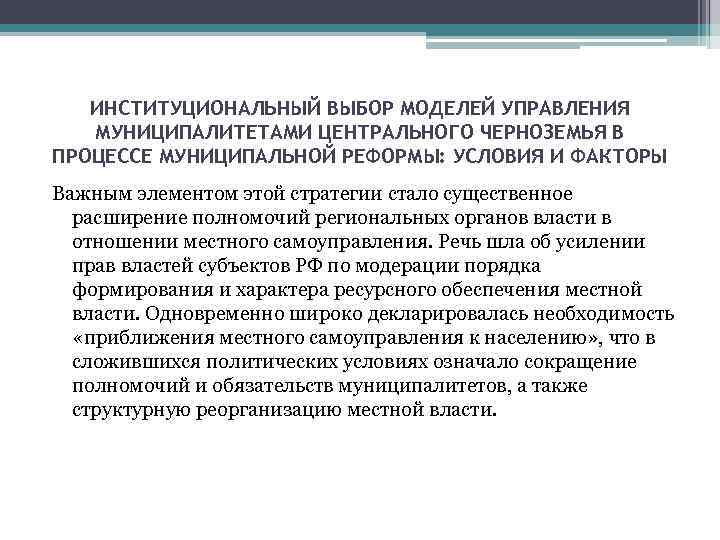 ИНСТИТУЦИОНАЛЬНЫЙ ВЫБОР МОДЕЛЕЙ УПРАВЛЕНИЯ МУНИЦИПАЛИТЕТАМИ ЦЕНТРАЛЬНОГО ЧЕРНОЗЕМЬЯ В ПРОЦЕССЕ МУНИЦИПАЛЬНОЙ РЕФОРМЫ: УСЛОВИЯ И ФАКТОРЫ

Важным элементом этой стратегии стало существенное расширение полномочий региональных органов власти в отношении местного самоуправления. Речь шла об усилении прав властей субъектов РФ по модерации порядка формирования и характера ресурсного обеспечения местной власти. Одновременно широко декларировалась необходимость «приближения местного самоуправления к населению», что в сложившихся политических условиях означало сокращение полномочий и обязательств муниципалитетов, а также структурную реорганизацию местной власти.